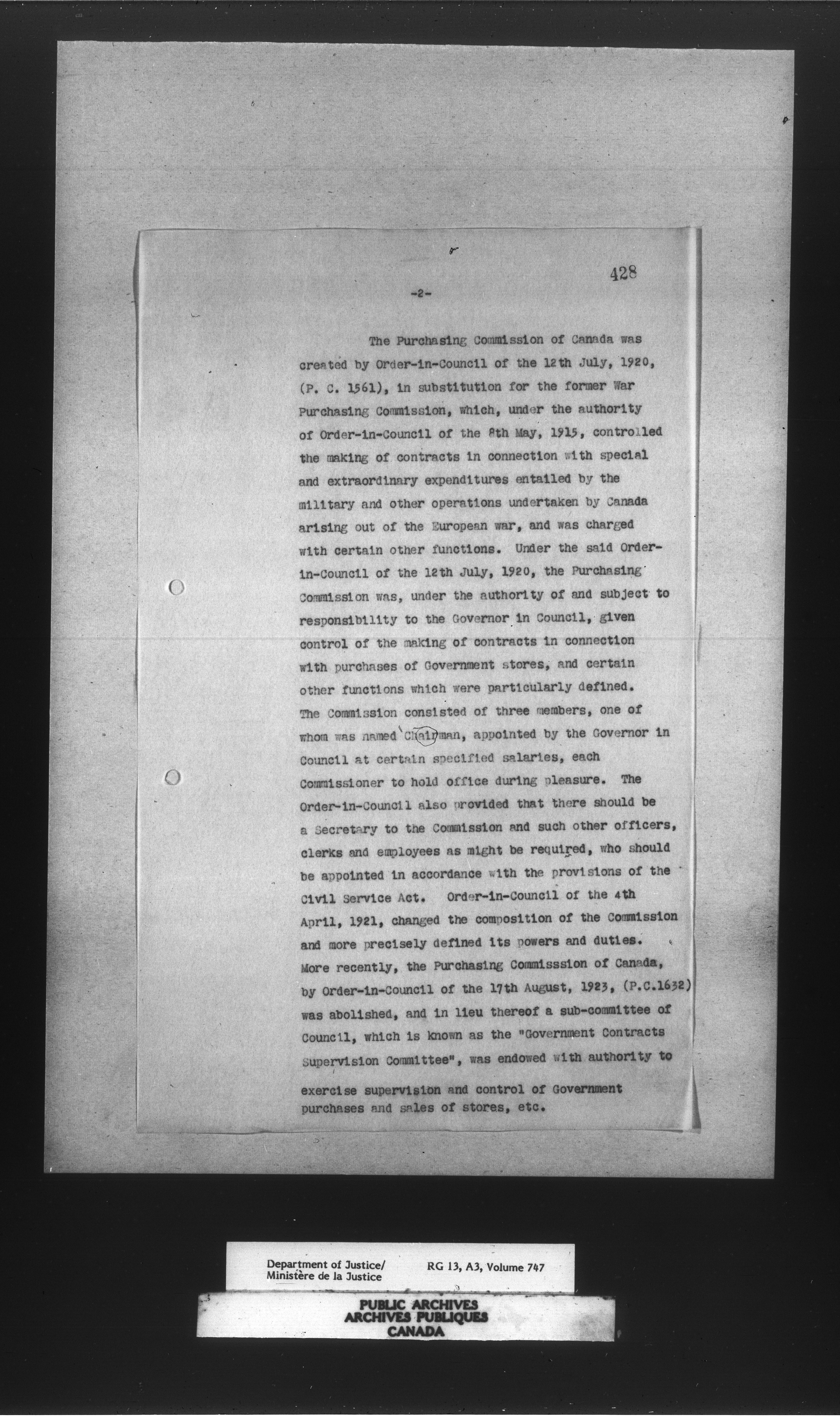 428

-2-

The Purchasing Commission of Canada was created by Order-in-Council of the 12th July, 1920, (P. C. 1561), in substitution for the former War Purchasing Commission, which, under the authority of Order-in-Council of the 8th May, 1915, controlled the making of contracts in connection with special and extraordinary expenditures entailed by the military and other operations undertaken by Canada arising out of the European war, and was charged with certain other functions. Under the said Order-in-Council of the 12th July, 1920, the Purchasing Commission was, under the authority of and subject to responsibility to the Governor in Council, given control of the making of contracts in connection with purchases of Government stores, and certain other functions which were particularly defined. The Commission consisted of three members, one of whom was named Chairman, appointed by the Governor in Council at certain specified salaries, each Commissioner to hold office during pleasure. The Order-in-Council also provided that there should be a Secretary to the Commission and such other officers, clerks and employees as might be required, who should be appointed in accordance with the provisions of the Civil Service Act. Order-in-Council of the 4th April, 1921, changed the composition of the Commission and more precisely defined its powers and duties. More recently, the Purchasing Commisssion of Canada, by Order-in-Council of the 17th August, 1923, (P.C.1632) was abolished, and in lieu thereof a sub-committee of Council, which is known as the "Government Contracts Supervision Committee", was endowed with authority to exercise supervision and control of Government purchases and sales of stores, etc.

Department of Justice/
Ministère de la Justice
RG 13, A3, Volume 747

PUBLIC ARCHIVES
ARCHIVES PUBLIQUES
CANADA